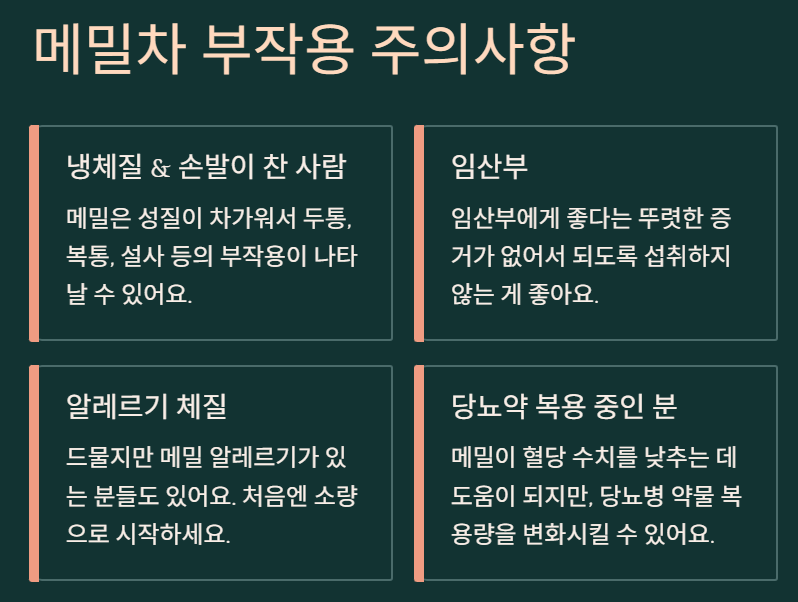 메밀차 부작용 주의사항

냉체질 & 손발이 찬 사람

메밀은 성질이 차가워서 두통, 복통, 설사 등의 부작용이 나타날 수 있어요.

임산부

임산부에게 좋다는 뚜렷한 증거가 없어서 되도록 섭취하지 않는 게 좋아요.

알레르기 체질

드물지만 메밀 알레르기가 있는 분들도 있어요. 처음엔 소량으로 시작하세요.

당뇨약 복용 중인 분

메밀이 혈당 수치를 낮추는 데 도움이 되지만, 당뇨병 약물 복용량을 변화시킬 수 있어요.